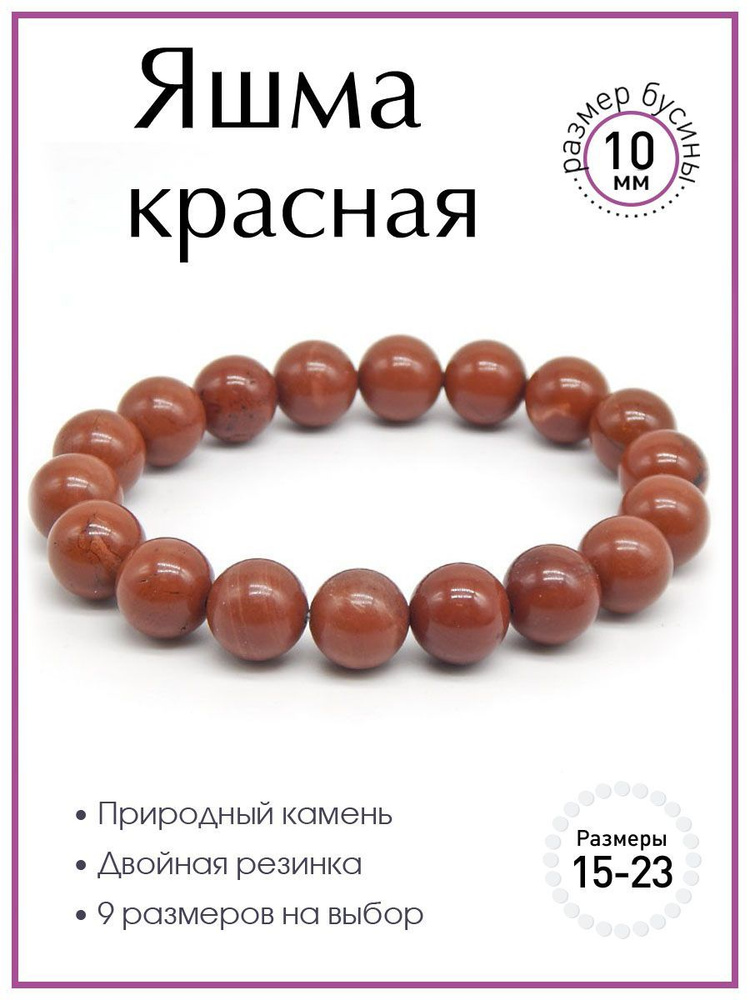 Яшма красная

размер бусины
10
мм

• Природный камень
• Двойная резинка
• 9 размеров на выбор

Размеры
15-23